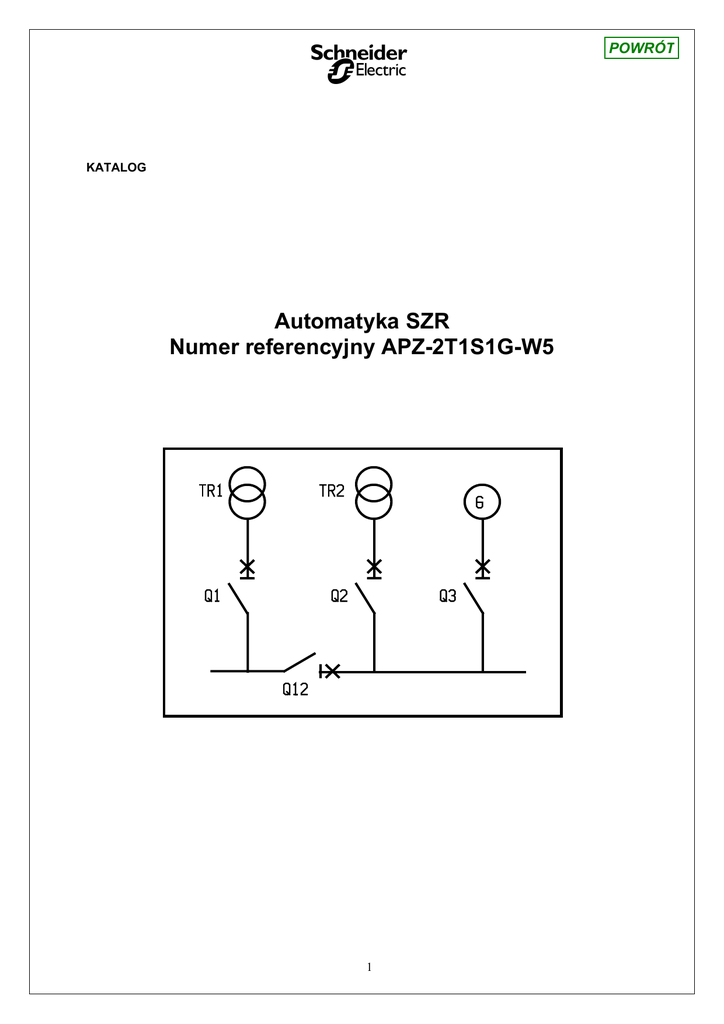 POWRÓT

Schneider Electric

KATALOG

Automatyka SZR
Numer referencyjny APZ-2T1S1G-W5

TR1
TR2
G
Q1
Q2
Q3
Q12

1